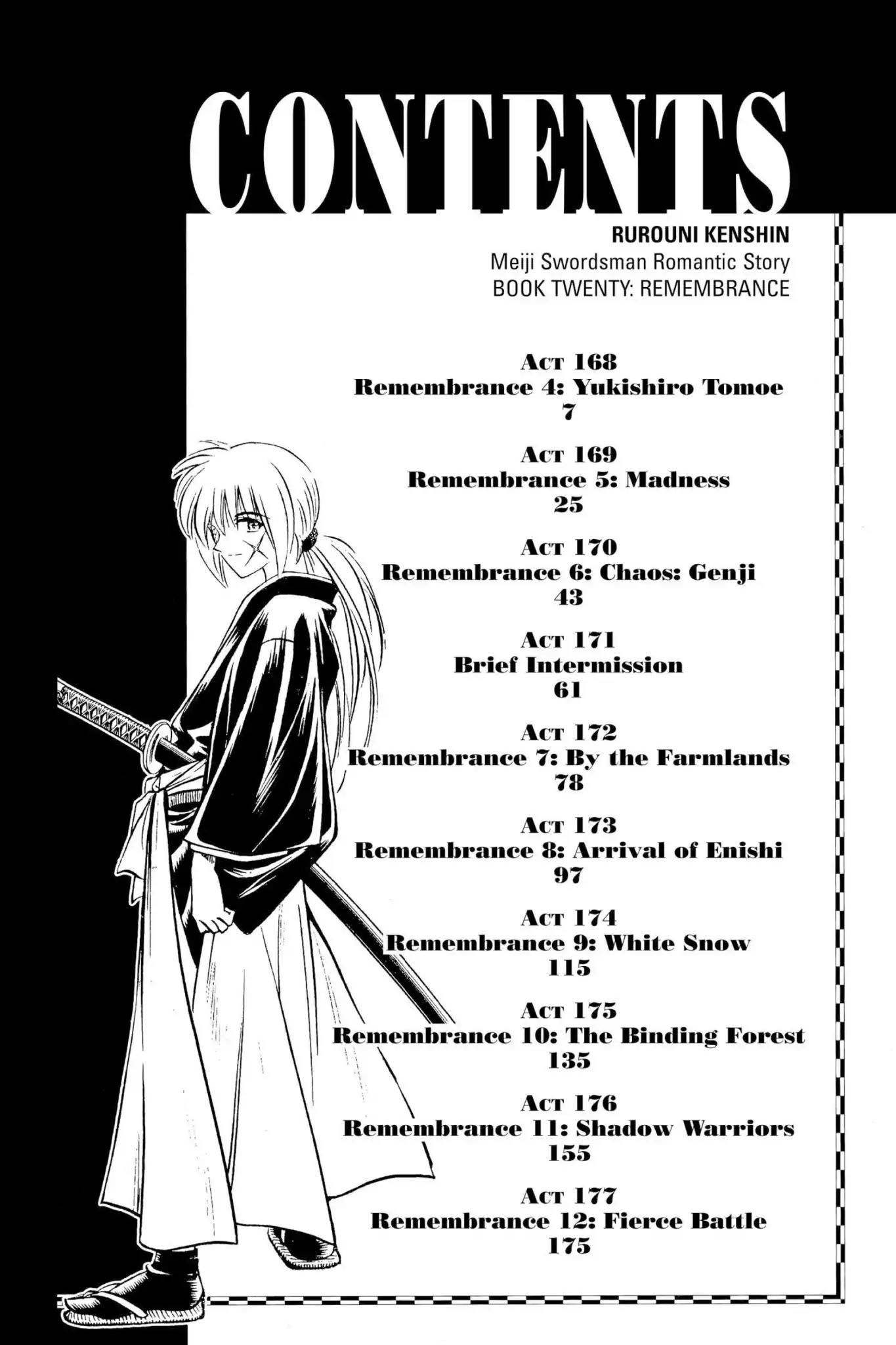 CONTENTS

RUROUNI KENSHIN
Meiji Swordsman Romantic Story
BOOK TWENTY: REMEMBRANCE

ACT 168
Remembrance 4: Yukishiro Tomoe
7

ACT 169
Remembrance 5: Madness
25

ACT 170
Remembrance 6: Chaos: Genji
43

ACT 171
Brief Intermission
61

ACT 172
Remembrance 7: By the Farmlands
78

ACT 173
Remembrance 8: Arrival of Enishi
97

ACT 174
Remembrance 9: White Snow
115

ACT 175
Remembrance 10: The Binding Forest
135

ACT 176
Remembrance 11: Shadow Warriors
155

ACT 177
Remembrance 12: Fierce Battle
175